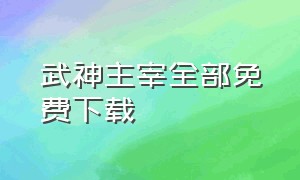 武神主宰全部免费下载